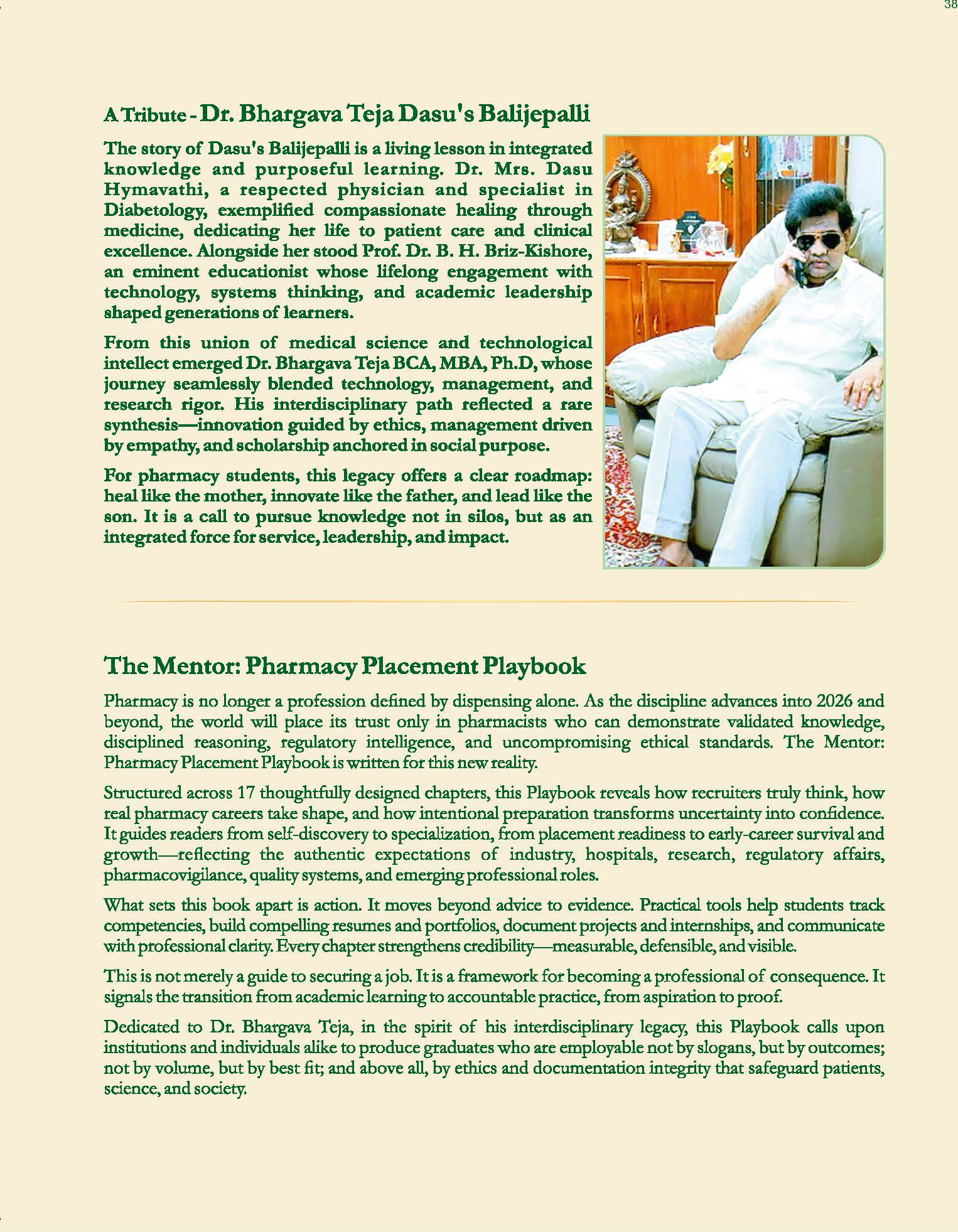 38

A Tribute - Dr. Bhargava Teja Dasu's Balijepalli

The story of Dasu's Balijepalli is a living lesson in integrated knowledge and purposeful learning. Dr. Mrs. Dasu Hymavathi, a respected physician and specialist in Diabetology, exemplified compassionate healing through medicine, dedicating her life to patient care and clinical excellence. Alongside her stood Prof. Dr. B. H. Briz-Kishore, an eminent educationist whose lifelong engagement with technology, systems thinking, and academic leadership shaped generations of learners.

From this union of medical science and technological intellect emerged Dr. Bhargava Teja BCA, MBA, Ph.D, whose journey seamlessly blended technology, management, and research rigor. His interdisciplinary path reflected a rare synthesis—innovation guided by ethics, management driven by empathy, and scholarship anchored in social purpose.

For pharmacy students, this legacy offers a clear roadmap: heal like the mother, innovate like the father, and lead like the son. It is a call to pursue knowledge not in silos, but as an integrated force for service, leadership, and impact.

The Mentor: Pharmacy Placement Playbook

Pharmacy is no longer a profession defined by dispensing alone. As the discipline advances into 2026 and beyond, the world will place its trust only in pharmacists who can demonstrate validated knowledge, disciplined reasoning, regulatory intelligence, and uncompromising ethical standards. The Mentor: Pharmacy Placement Playbook is written for this new reality.

Structured across 17 thoughtfully designed chapters, this Playbook reveals how recruiters truly think, how real pharmacy careers take shape, and how intentional preparation transforms uncertainty into confidence. It guides readers from self-discovery to specialization, from placement readiness to early-career survival and growth—reflecting the authentic expectations of industry, hospitals, research, regulatory affairs, pharmacovigilance, quality systems, and emerging professional roles.

What sets this book apart is action. It moves beyond advice to evidence. Practical tools help students track competencies, build compelling resumes and portfolios, document projects and internships, and communicate with professional clarity. Every chapter strengthens credibility—measurable, defensible, and visible.

This is not merely a guide to securing a job. It is a framework for becoming a professional of consequence. It signals the transition from academic learning to accountable practice, from aspiration to proof.

Dedicated to Dr. Bhargava Teja, in the spirit of his interdisciplinary legacy, this Playbook calls upon institutions and individuals alike to produce graduates who are employable not by slogans, but by outcomes; not by volume, but by best fit; and above all, by ethics and documentation integrity that safeguard patients, science, and society.